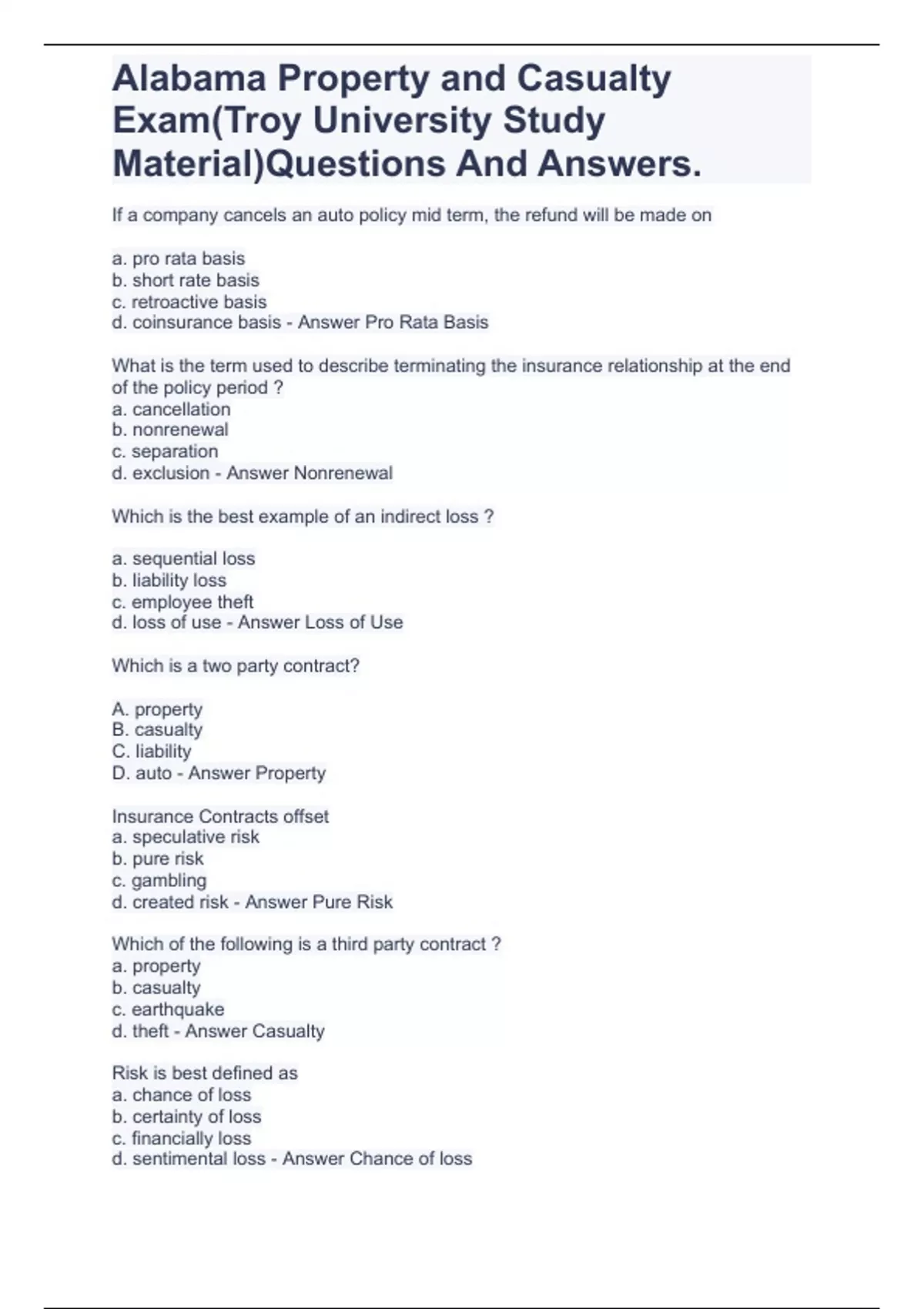 Alabama Property and Casualty Exam(Troy University Study Material)Questions And Answers.

If a company cancels an auto policy mid term, the refund will be made on

a. pro rata basis
b. short rate basis
c. retroactive basis
d. coinsurance basis - Answer Pro Rata Basis

What is the term used to describe terminating the insurance relationship at the end of the policy period ?
a. cancellation
b. nonrenewal
c. separation
d. exclusion - Answer Nonrenewal

Which is the best example of an indirect loss ?

a. sequential loss
b. liability loss
c. employee theft
d. loss of use - Answer Loss of Use

Which is a two party contract?

A. property
B. casualty
C. liability
D. auto - Answer Property

Insurance Contracts offset
a. speculative risk
b. pure risk
c. gambling
d. created risk - Answer Pure Risk

Which of the following is a third party contract ?
a. property
b. casualty
c. earthquake
d. theft - Answer Casualty

Risk is best defined as
a. chance of loss
b. certainty of loss
c. financially loss
d. sentimental loss - Answer Chance of loss